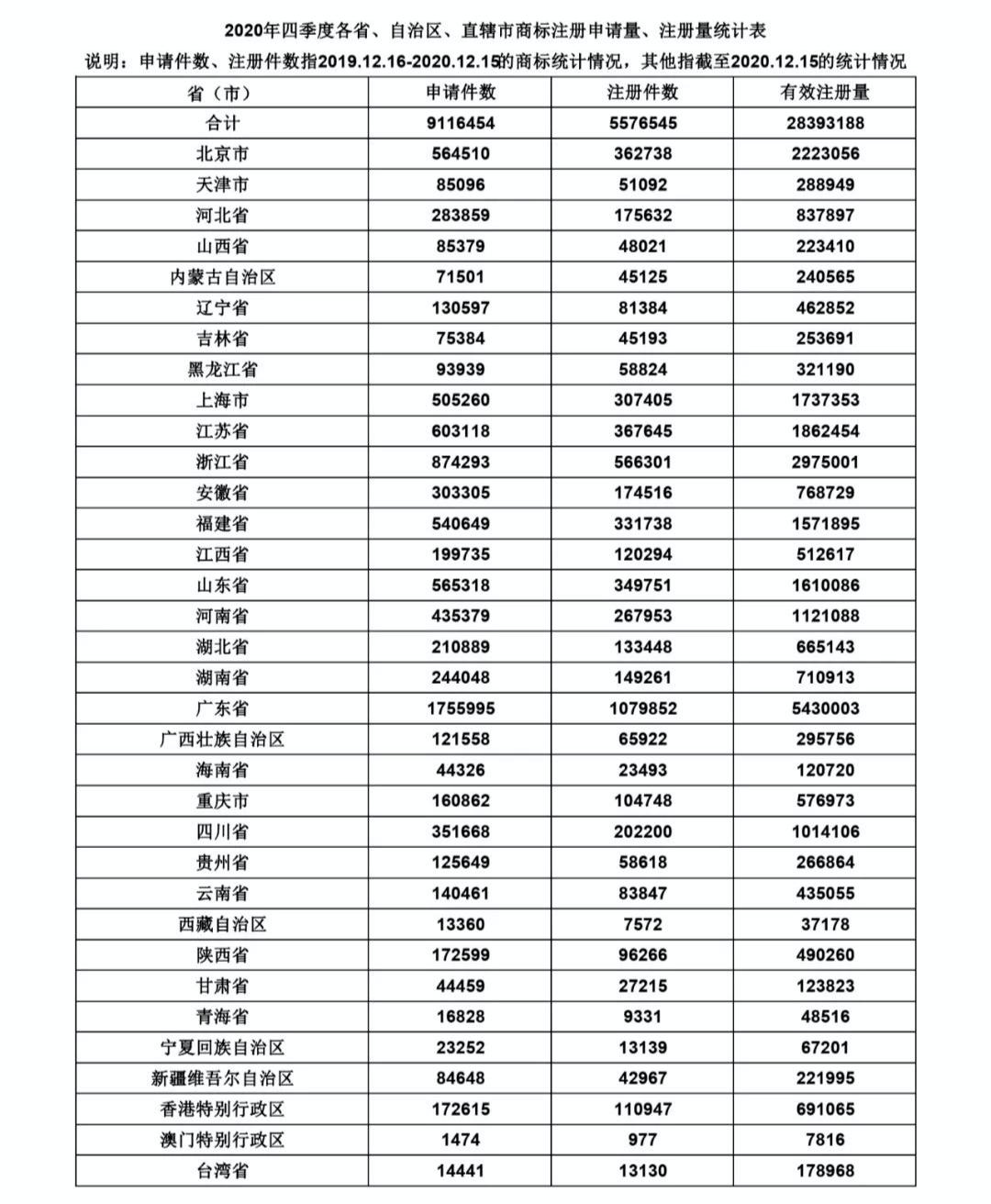 2020年四季度各省、自治区、直辖市商标注册申请量、注册量统计表

说明：申请件数、注册件数指2019.12.16-2020.12.15的商标统计情况，其他指截至2020.12.15的统计情况

| 省（市） | 申请件数 | 注册件数 | 有效注册量 |
|---|---|---|---|
| 合计 | 9116454 | 5576545 | 28393188 |
| 北京市 | 564510 | 362738 | 2223056 |
| 天津市 | 85096 | 51092 | 288949 |
| 河北省 | 283859 | 175632 | 837897 |
| 山西省 | 85379 | 48021 | 223410 |
| 内蒙古自治区 | 71501 | 45125 | 240565 |
| 辽宁省 | 130597 | 81384 | 462852 |
| 吉林省 | 75384 | 45193 | 253691 |
| 黑龙江省 | 93939 | 58824 | 321190 |
| 上海市 | 505260 | 307405 | 1737353 |
| 江苏省 | 603118 | 367645 | 1862454 |
| 浙江省 | 874293 | 566301 | 2975001 |
| 安徽省 | 303305 | 174516 | 768729 |
| 福建省 | 540649 | 331738 | 1571895 |
| 江西省 | 199735 | 120294 | 512617 |
| 山东省 | 565318 | 349751 | 1610086 |
| 河南省 | 435379 | 267953 | 1121088 |
| 湖北省 | 210889 | 133448 | 665143 |
| 湖南省 | 244048 | 149261 | 710913 |
| 广东省 | 1755995 | 1079852 | 5430003 |
| 广西壮族自治区 | 121558 | 65922 | 295756 |
| 海南省 | 44326 | 23493 | 120720 |
| 重庆市 | 160862 | 104748 | 576973 |
| 四川省 | 351668 | 202200 | 1014106 |
| 贵州省 | 125649 | 58618 | 266864 |
| 云南省 | 140461 | 83847 | 435055 |
| 西藏自治区 | 13360 | 7572 | 37178 |
| 陕西省 | 172599 | 96266 | 490260 |
| 甘肃省 | 44459 | 27215 | 123823 |
| 青海省 | 16828 | 9331 | 48516 |
| 宁夏回族自治区 | 23252 | 13139 | 67201 |
| 新疆维吾尔自治区 | 84648 | 42967 | 221995 |
| 香港特别行政区 | 172615 | 110947 | 691065 |
| 澳门特别行政区 | 1474 | 977 | 7816 |
| 台湾省 | 14441 | 13130 | 178968 |